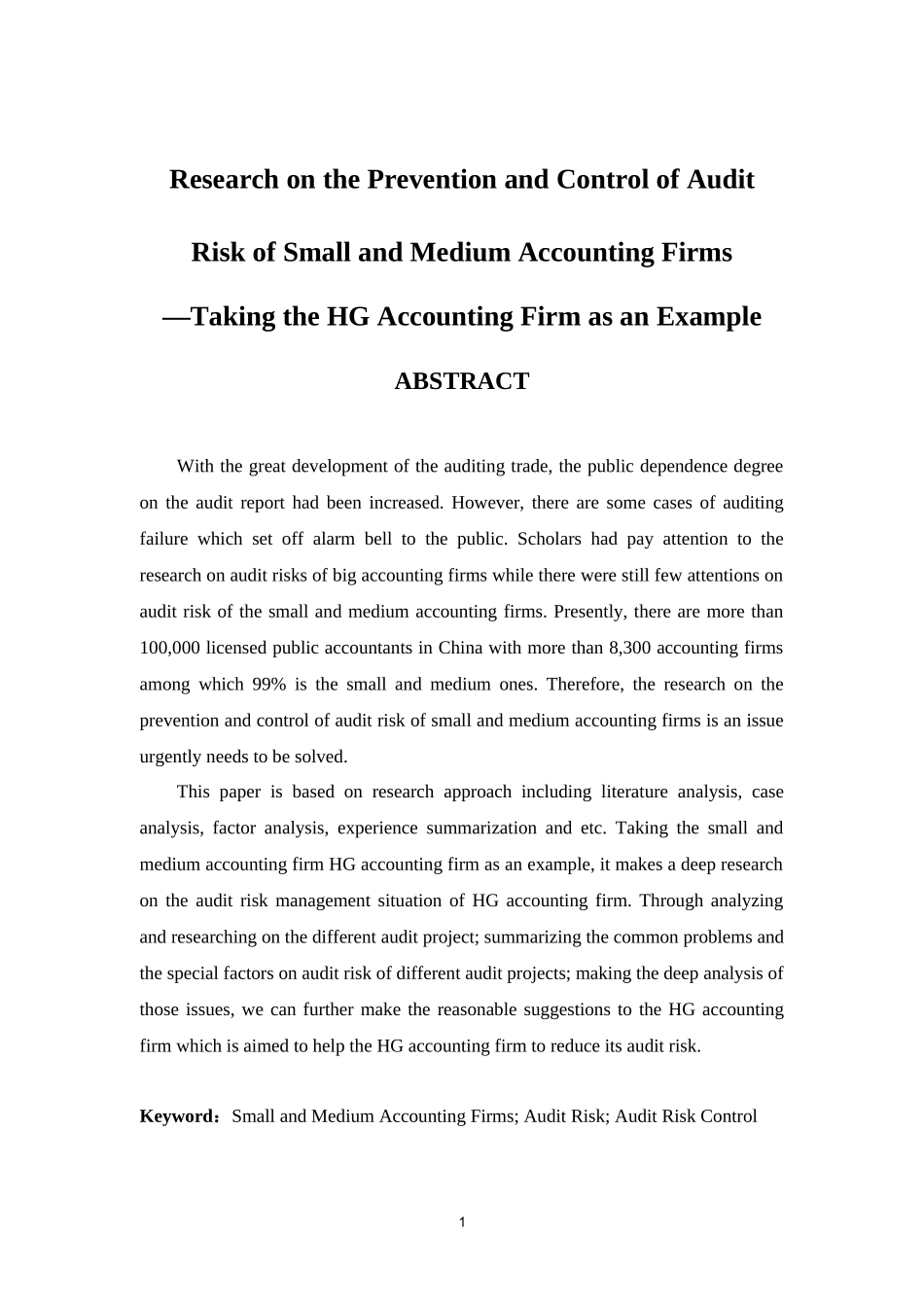 Research on the Prevention and Control of Audit Risk of Small and Medium Accounting Firms

—Taking the HG Accounting Firm as an Example

ABSTRACT

With the great development of the auditing trade, the public dependence degree on the audit report had been increased. However, there are some cases of auditing failure which set off alarm bell to the public. Scholars had pay attention to the research on audit risks of big accounting firms while there were still few attentions on audit risk of the small and medium accounting firms. Presently, there are more than 100,000 licensed public accountants in China with more than 8,300 accounting firms among which 99% is the small and medium ones. Therefore, the research on the prevention and control of audit risk of small and medium accounting firms is an issue urgently needs to be solved.

This paper is based on research approach including literature analysis, case analysis, factor analysis, experience summarization and etc. Taking the small and medium accounting firm HG accounting firm as an example, it makes a deep research on the audit risk management situation of HG accounting firm. Through analyzing and researching on the different audit project; summarizing the common problems and the special factors on audit risk of different audit projects; making the deep analysis of those issues, we can further make the reasonable suggestions to the HG accounting firm which is aimed to help the HG accounting firm to reduce its audit risk.

Keyword：Small and Medium Accounting Firms; Audit Risk; Audit Risk Control

1